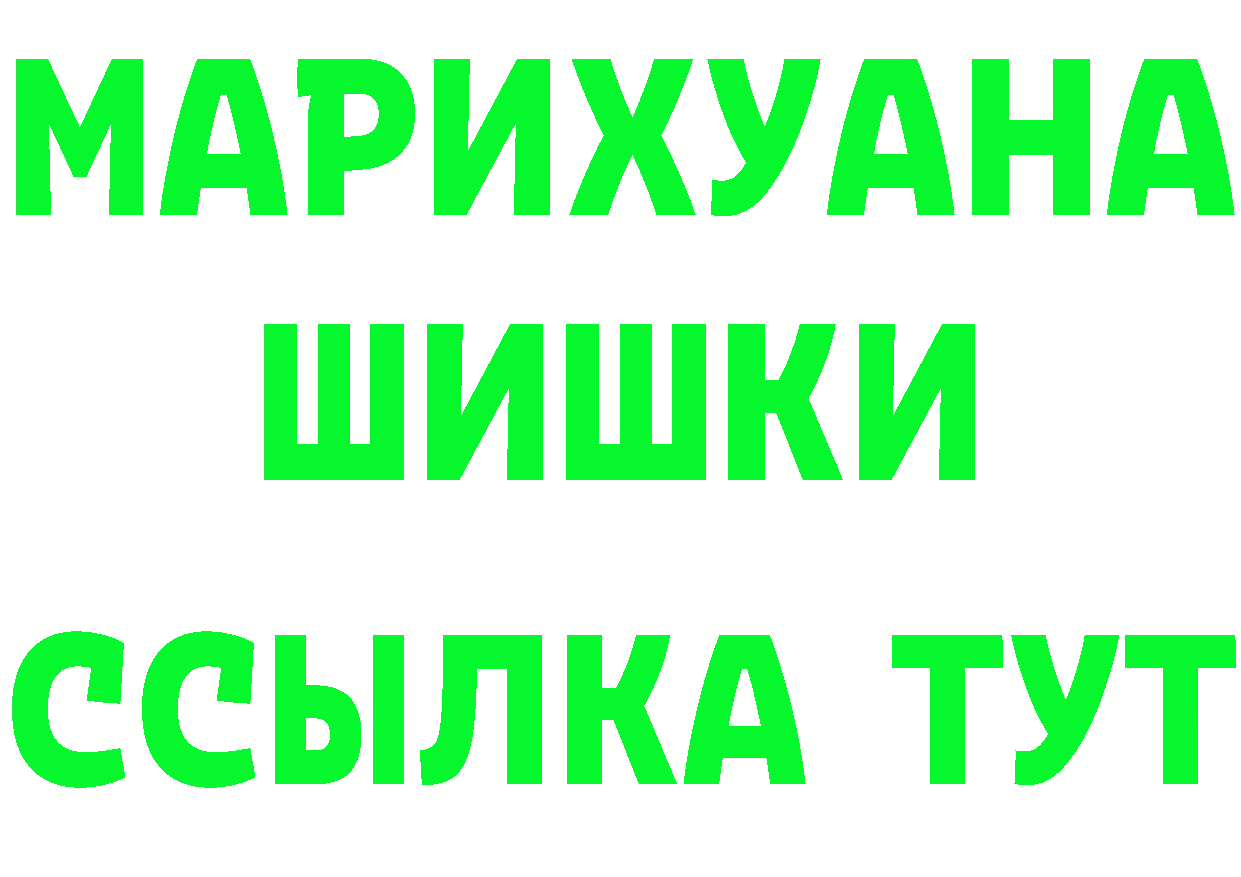 МАРИХУАНА
ШИШКИ
ССЫЛКА ТУТ